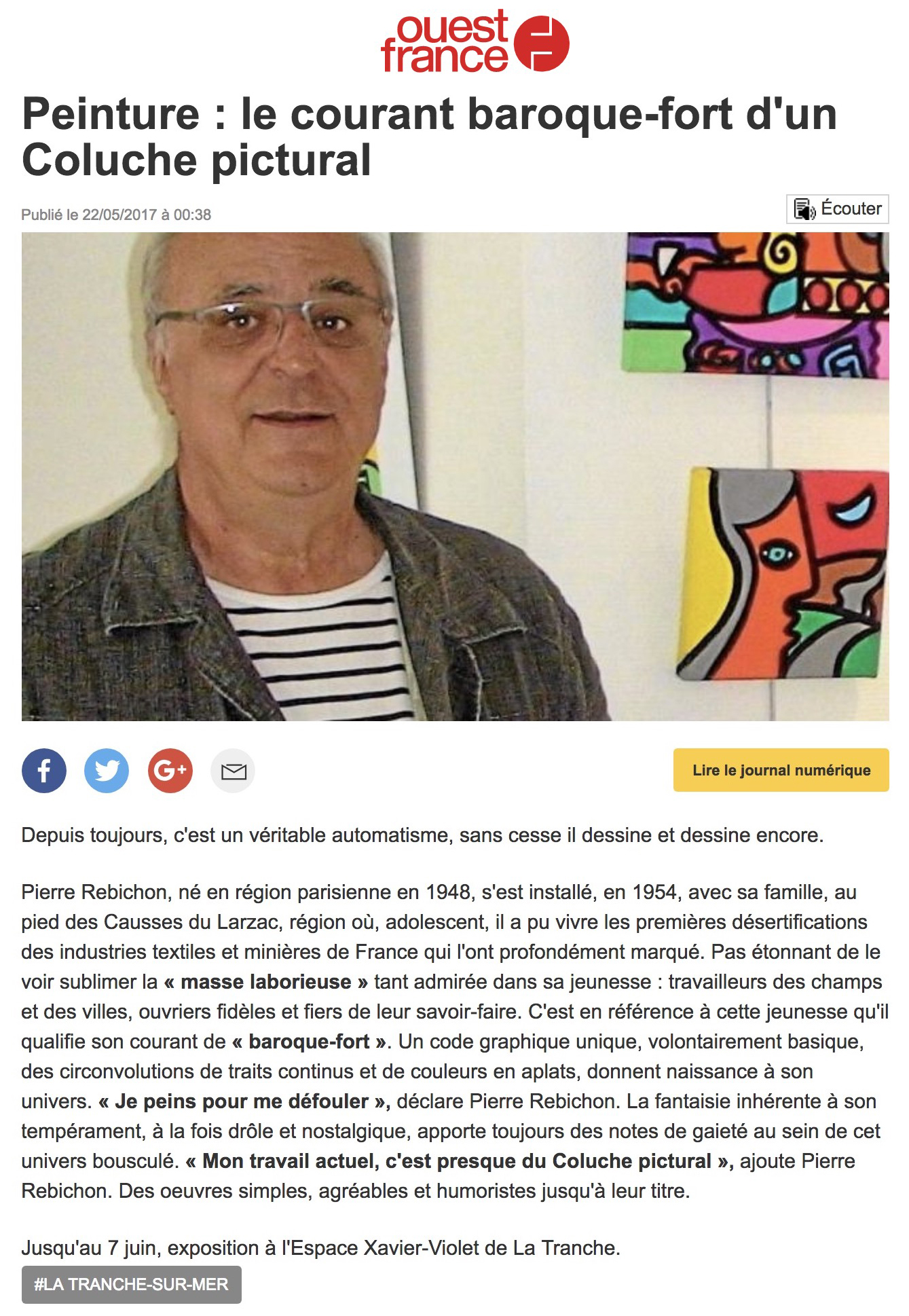 ouest france

Peinture : le courant baroque-fort d'un Coluche pictural

Publié le 22/05/2017 à 00:38

Écouter

Lire le journal numérique

Depuis toujours, c'est un véritable automatisme, sans cesse il dessine et dessine encore.

Pierre Rebichon, né en région parisienne en 1948, s'est installé, en 1954, avec sa famille, au pied des Causses du Larzac, région où, adolescent, il a pu vivre les premières désertifications des industries textiles et minières de France qui l'ont profondément marqué. Pas étonnant de le voir sublimer la « masse laborieuse » tant admirée dans sa jeunesse : travailleurs des champs et des villes, ouvriers fidèles et fiers de leur savoir-faire. C'est en référence à cette jeunesse qu'il qualifie son courant de « baroque-fort ». Un code graphique unique, volontairement basique, des circonvolutions de traits continus et de couleurs en aplats, donnent naissance à son univers. « Je peins pour me défouler », déclare Pierre Rebichon. La fantaisie inhérente à son tempérament, à la fois drôle et nostalgique, apporte toujours des notes de gaieté au sein de cet univers bousculé. « Mon travail actuel, c'est presque du Coluche pictural », ajoute Pierre Rebichon. Des oeuvres simples, agréables et humoristes jusqu'à leur titre.

Jusqu'au 7 juin, exposition à l'Espace Xavier-Violet de La Tranche.

#LA TRANCHE-SUR-MER